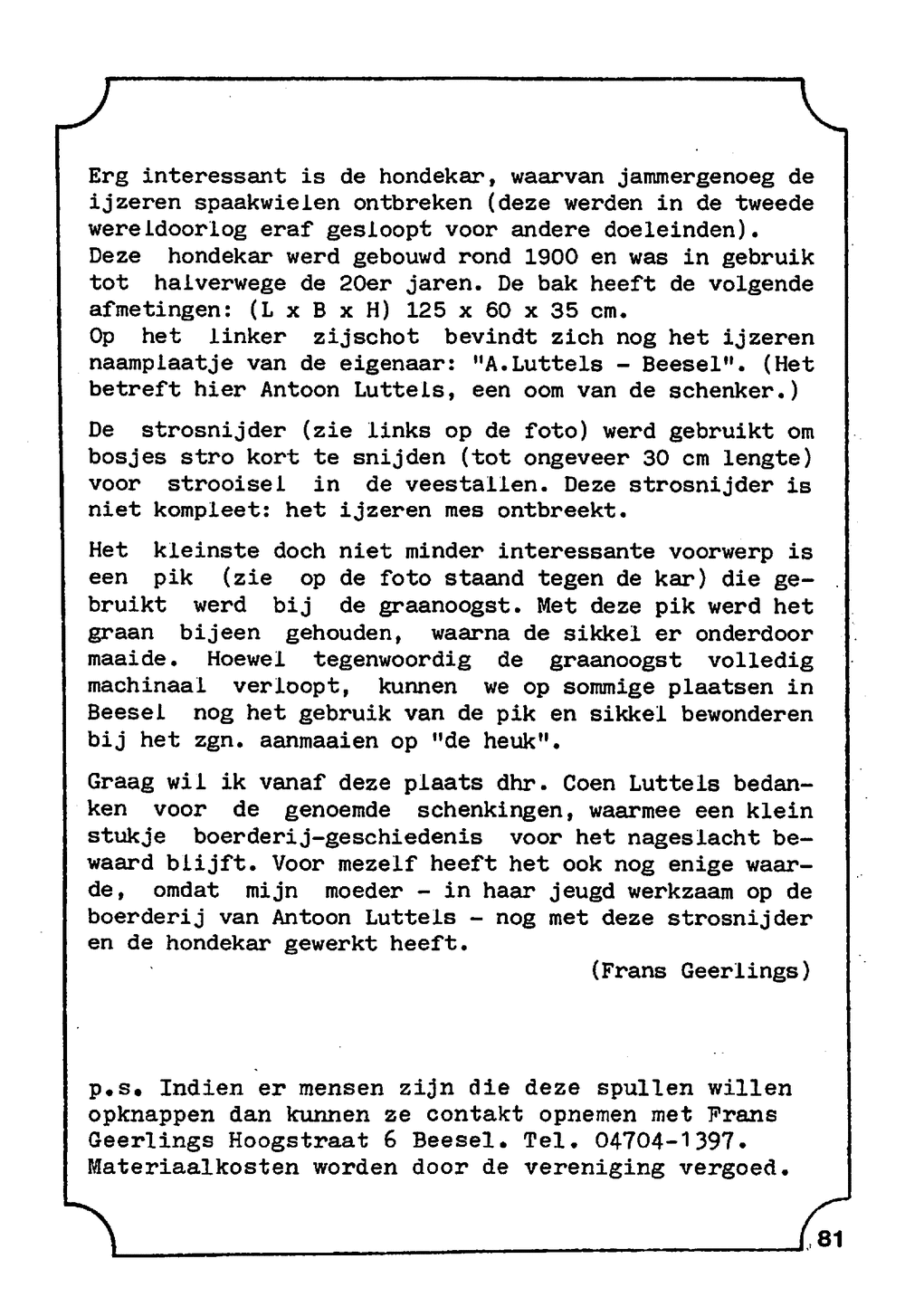 Erg interessant is de hondekar, waarvan jammergenoeg de ijzeren spaakwielen ontbreken (deze werden in de tweede wereldoorlog eraf gesloopt voor andere doeleinden).
Deze hondekar werd gebouwd rond 1900 en was in gebruik tot halverwege de 20er jaren. De bak heeft de volgende afmetingen: (L x B x H) 125 x 60 x 35 cm.
Op het linker zijschot bevindt zich nog het ijzeren naamplaatje van de eigenaar: "A.Luttels - Beesel". (Het betreft hier Antoon Luttels, een oom van de schenker.)

De strosnijder (zie links op de foto) werd gebruikt om bosjes stro kort te snijden (tot ongeveer 30 cm lengte) voor strooisel in de veestallen. Deze strosnijder is niet kompleet: het ijzeren mes ontbreekt.

Het kleinste doch niet minder interessante voorwerp is een pik (zie op de foto staand tegen de kar) die gebruikt werd bij de graanoogst. Met deze pik werd het graan bijeen gehouden, waarna de sikkel er onderdoor maaide. Hoewel tegenwoordig de graanoogst volledig machinaal verloopt, kunnen we op sommige plaatsen in Beesel nog het gebruik van de pik en sikkel bewonderen bij het zgn. aanmaaien op "de heuk".

Graag wil ik vanaf deze plaats dhr. Coen Luttels bedanken voor de genoemde schenkingen, waarmee een klein stukje boerderij-geschiedenis voor het nageslacht bewaard blijft. Voor mezelf heeft het ook nog enige waarde, omdat mijn moeder - in haar jeugd werkzaam op de boerderij van Antoon Luttels - nog met deze strosnijder en de hondekar gewerkt heeft.

(Frans Geerlings)

p.s. Indien er mensen zijn die deze spullen willen opknappen dan kunnen ze contakt opnemen met Frans Geerlings Hoogstraat 6 Beesel. Tel. 04704-1397. Materiaalkosten worden door de vereniging vergoed.

81